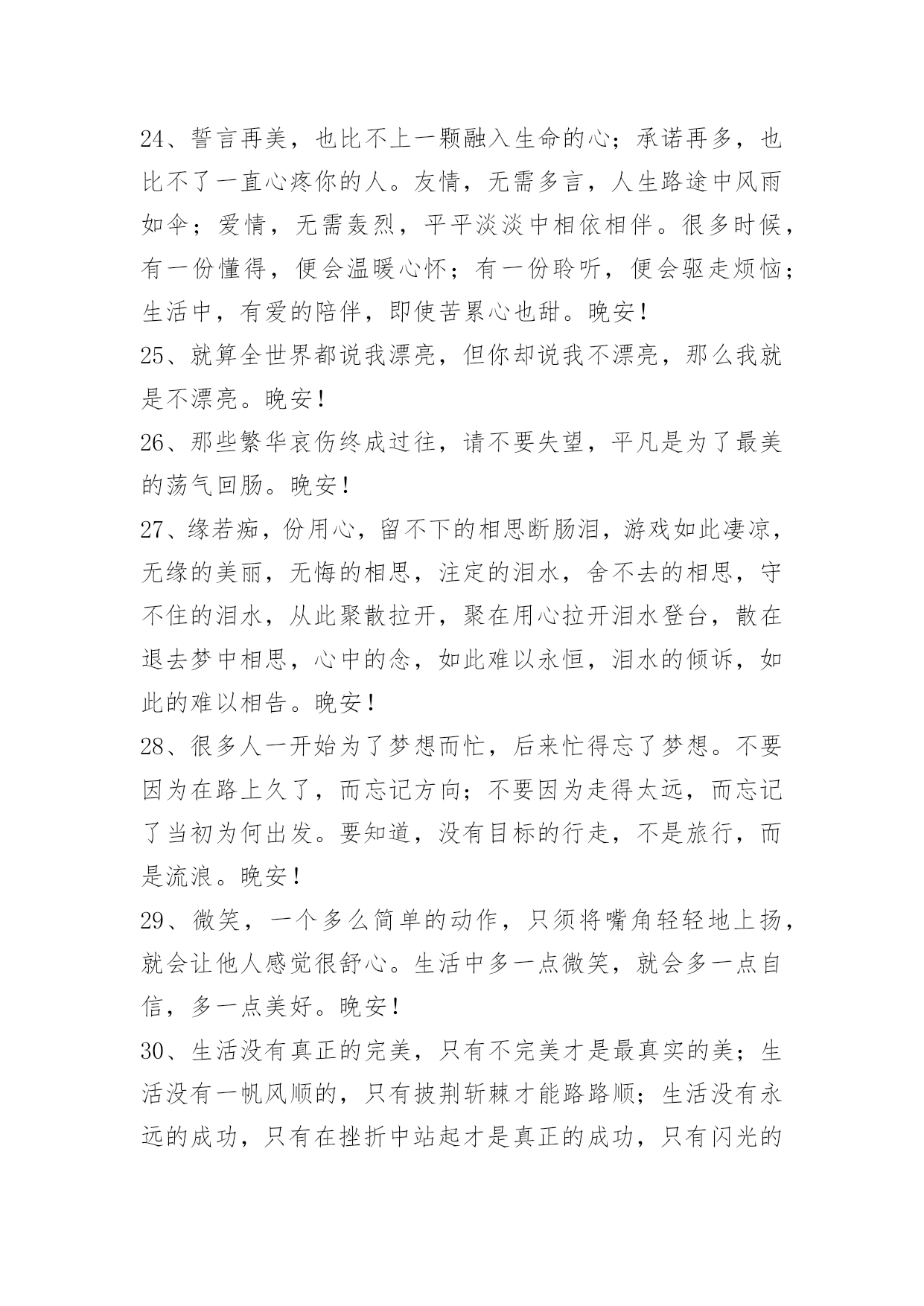 24、誓言再美，也比不上一颗融入生命的心；承诺再多，也比不了一直心疼你的人。友情，无需多言，人生路途中风雨如伞；爱情，无需轰烈，平平淡淡中相依相伴。很多时候，有一份懂得，便会温暖心怀；有一份聆听，便会驱走烦恼；生活中，有爱的陪伴，即使苦累心也甜。晚安！

25、就算全世界都说我漂亮，但你却说我不漂亮，那么我就是不漂亮。晚安！

26、那些繁华哀伤终成过往，请不要失望，平凡是为了最美的荡气回肠。晚安！

27、缘若痴，份用心，留不下的相思断肠泪，游戏如此凄凉，无缘的美丽，无悔的相思，注定的泪水，舍不去的相思，守不住的泪水，从此聚散拉开，聚在用心拉开泪水登台，散在退去梦中相思，心中的念，如此难以永恒，泪水的倾诉，如此的难以相告。晚安！

28、很多人一开始为了梦想而忙，后来忙得忘了梦想。不要因为在路上久了，而忘记方向；不要因为走得太远，而忘记了当初为何出发。要知道，没有目标的行走，不是旅行，而是流浪。晚安！

29、微笑，一个多么简单的动作，只须将嘴角轻轻地上扬，就会让他人感觉很舒心。生活中多一点微笑，就会多一点自信，多一点美好。晚安！

30、生活没有真正的完美，只有不完美才是最真实的美；生活没有一帆风顺的，只有披荆斩棘才能路路顺；生活没有永远的成功，只有在挫折中站起才是真正的成功，只有闪光的